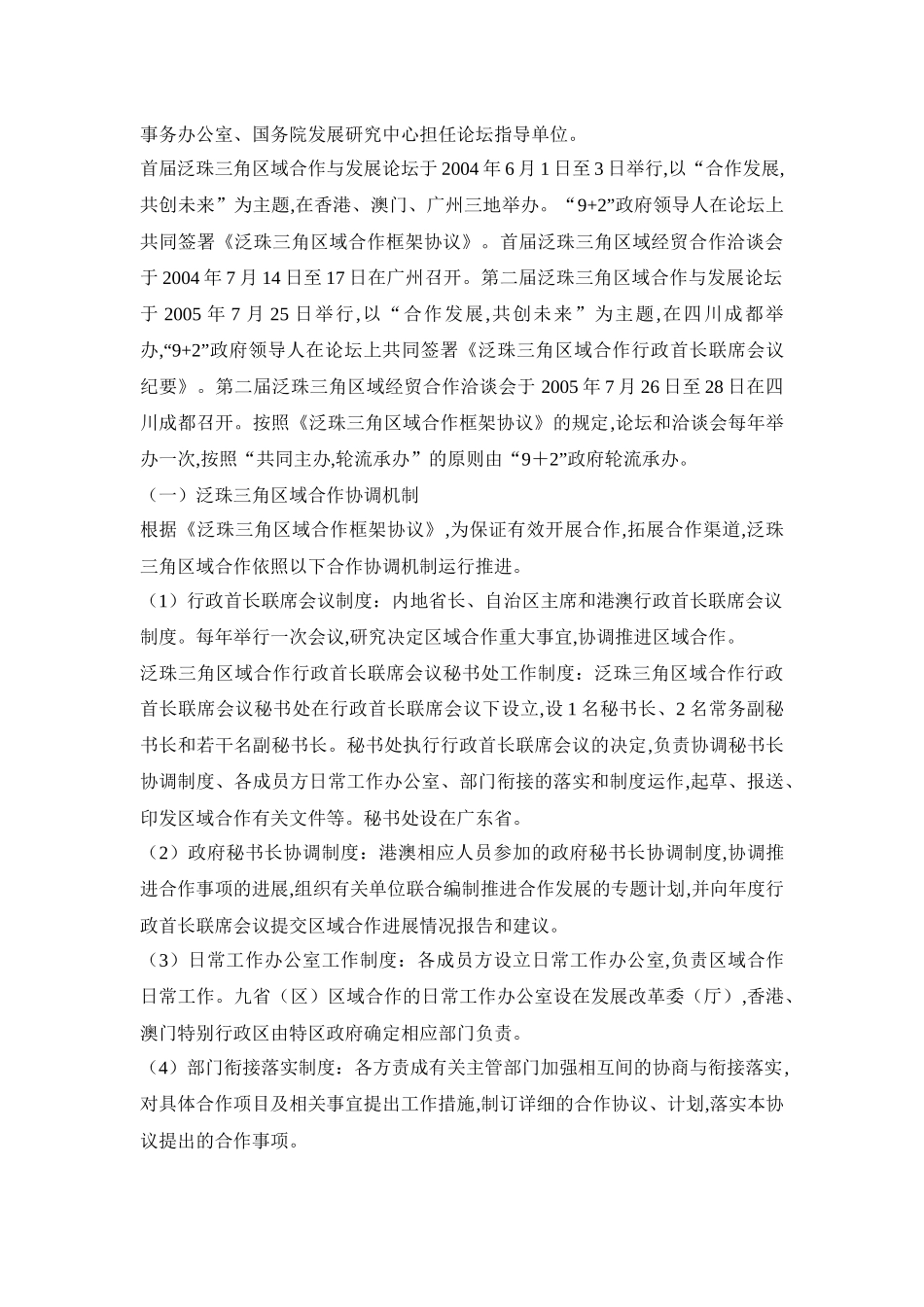 事务办公室、国务院发展研究中心担任论坛指导单位。

首届泛珠三角区域合作与发展论坛于 2004 年 6 月 1 日至 3 日举行,以“合作发展,共创未来”为主题,在香港、澳门、广州三地举办。“9+2”政府领导人在论坛上共同签署《泛珠三角区域合作框架协议》。首届泛珠三角区域经贸合作洽谈会于 2004 年 7 月 14 日至 17 日在广州召开。第二届泛珠三角区域合作与发展论坛于 2005 年 7 月 25 日举行,以“合作发展,共创未来”为主题,在四川成都举办,“9+2”政府领导人在论坛上共同签署《泛珠三角区域合作行政首长联席会议纪要》。第二届泛珠三角区域经贸合作洽谈会于 2005 年 7 月 26 日至 28 日在四川成都召开。按照《泛珠三角区域合作框架协议》的规定,论坛和洽谈会每年举办一次,按照“共同主办,轮流承办”的原则由“9＋2”政府轮流承办。

（一）泛珠三角区域合作协调机制

根据《泛珠三角区域合作框架协议》,为保证有效开展合作,拓展合作渠道,泛珠三角区域合作依照以下合作协调机制运行推进。

（1）行政首长联席会议制度：内地省长、自治区主席和港澳行政首长联席会议制度。每年举行一次会议,研究决定区域合作重大事宜,协调推进区域合作。

泛珠三角区域合作行政首长联席会议秘书处工作制度：泛珠三角区域合作行政首长联席会议秘书处在行政首长联席会议下设立,设 1 名秘书长、2 名常务副秘书长和若干名副秘书长。秘书处执行行政首长联席会议的决定,负责协调秘书长协调制度、各成员方日常工作办公室、部门衔接的落实和制度运作,起草、报送、印发区域合作有关文件等。秘书处设在广东省。

（2）政府秘书长协调制度：港澳相应人员参加的政府秘书长协调制度,协调推进合作事项的进展,组织有关单位联合编制推进合作发展的专题计划,并向年度行政首长联席会议提交区域合作进展情况报告和建议。

（3）日常工作办公室工作制度：各成员方设立日常工作办公室,负责区域合作日常工作。九省（区）区域合作的日常工作办公室设在发展改革委（厅）,香港、澳门特别行政区由特区政府确定相应部门负责。

（4）部门衔接落实制度：各方责成有关主管部门加强相互间的协商与衔接落实,对具体合作项目及相关事宜提出工作措施,制订详细的合作协议、计划,落实本协议提出的合作事项。